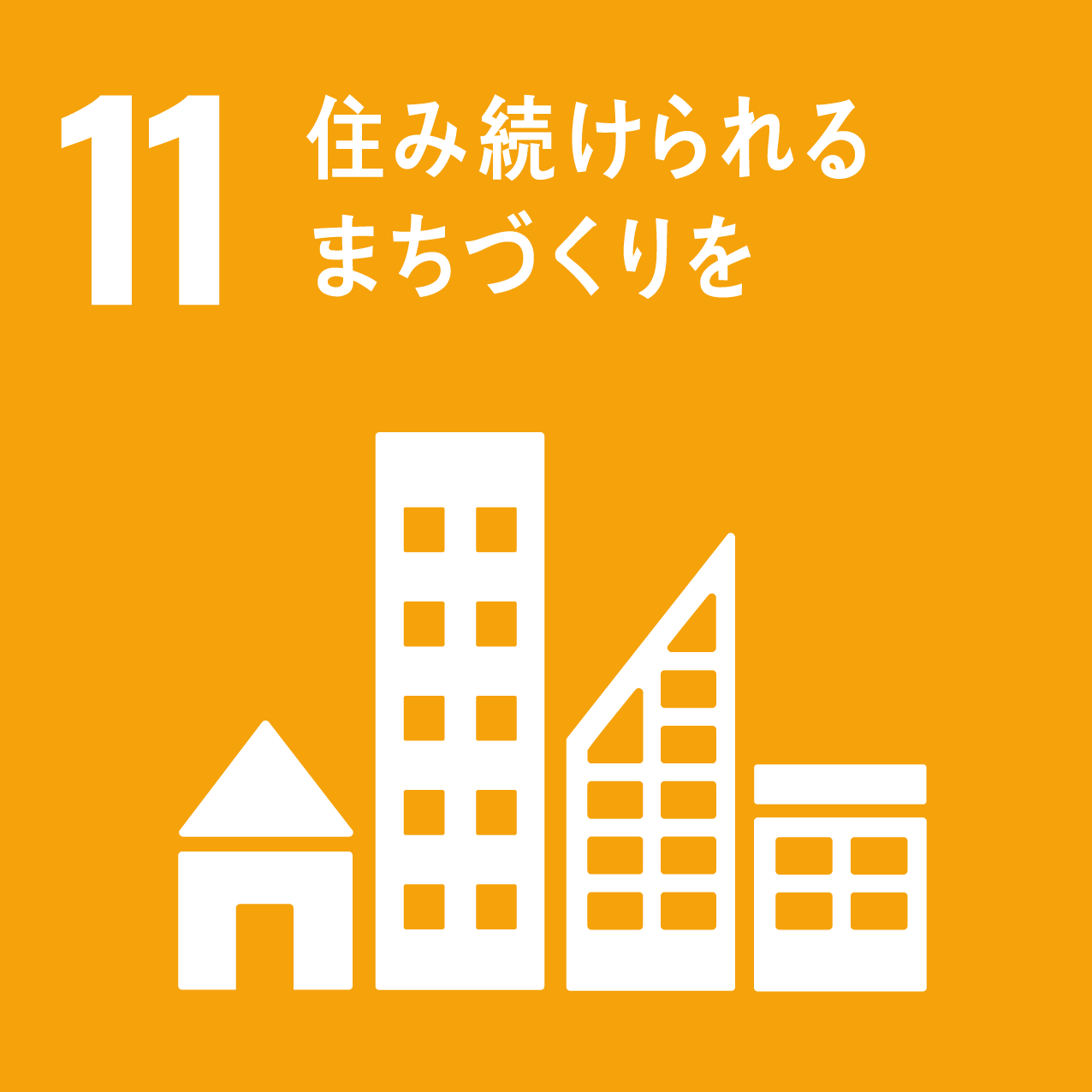 11 住み続けられる
まちづくりを